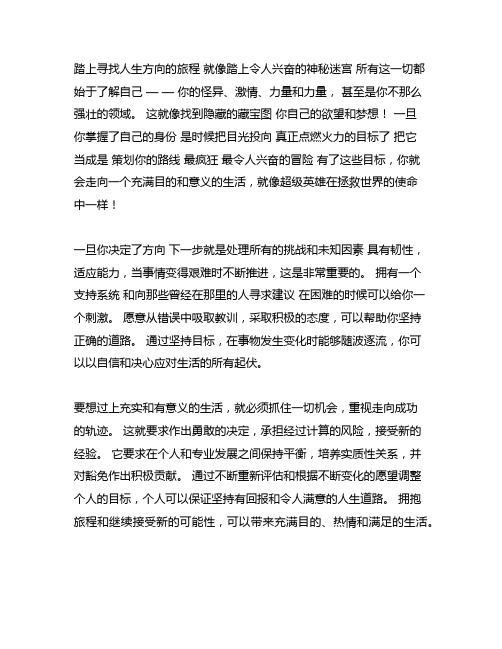 踏上寻找人生方向的旅程 就像踏上令人兴奋的神秘迷宫 所有这一切都始于了解自己 — — 你的怪异、激情、力量和力量，甚至是你不那么强壮的领域。 这就像找到隐藏的藏宝图 你自己的欲望和梦想！ 一旦你掌握了自己的身份 是时候把目光投向 真正点燃火力的目标了 把它当成是 策划你的路线 最疯狂 最令人兴奋的冒险 有了这些目标，你就会走向一个充满目的和意义的生活，就像超级英雄在拯救世界的使命中一样！

一旦你决定了方向 下一步就是处理所有的挑战和未知因素 具有韧性，适应能力，当事情变得艰难时不断推进，这是非常重要的。 拥有一个支持系统 和向那些曾经在那里的人寻求建议 在困难的时候可以给你一个刺激。 愿意从错误中吸取教训，采取积极的态度，可以帮助你坚持正确的道路。 通过坚持目标，在事物发生变化时能够随波逐流，你可以以自信和决心应对生活的所有起伏。

要想过上充实和有意义的生活，就必须抓住一切机会，重视走向成功的轨迹。 这就要求作出勇敢的决定，承担经过计算的风险，接受新的经验。 它要求在个人和专业发展之间保持平衡，培养实质性关系，并对豁免作出积极贡献。 通过不断重新评估和根据不断变化的愿望调整个人的目标，个人可以保证坚持有回报和令人满意的人生道路。 拥抱旅程和继续接受新的可能性，可以带来充满目的、热情和满足的生活。